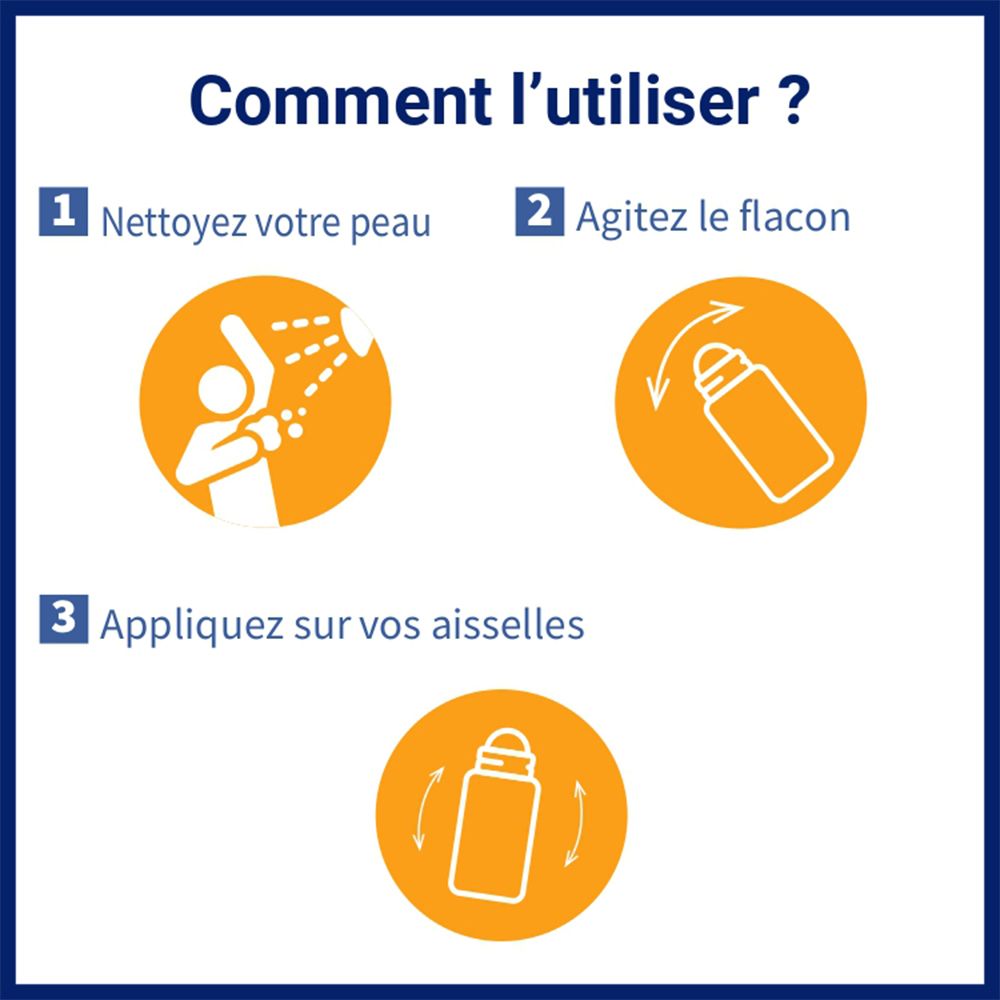 Comment l’utiliser ?

1 Nettoyez votre peau

2 Agitez le flacon

3 Appliquez sur vos aisselles